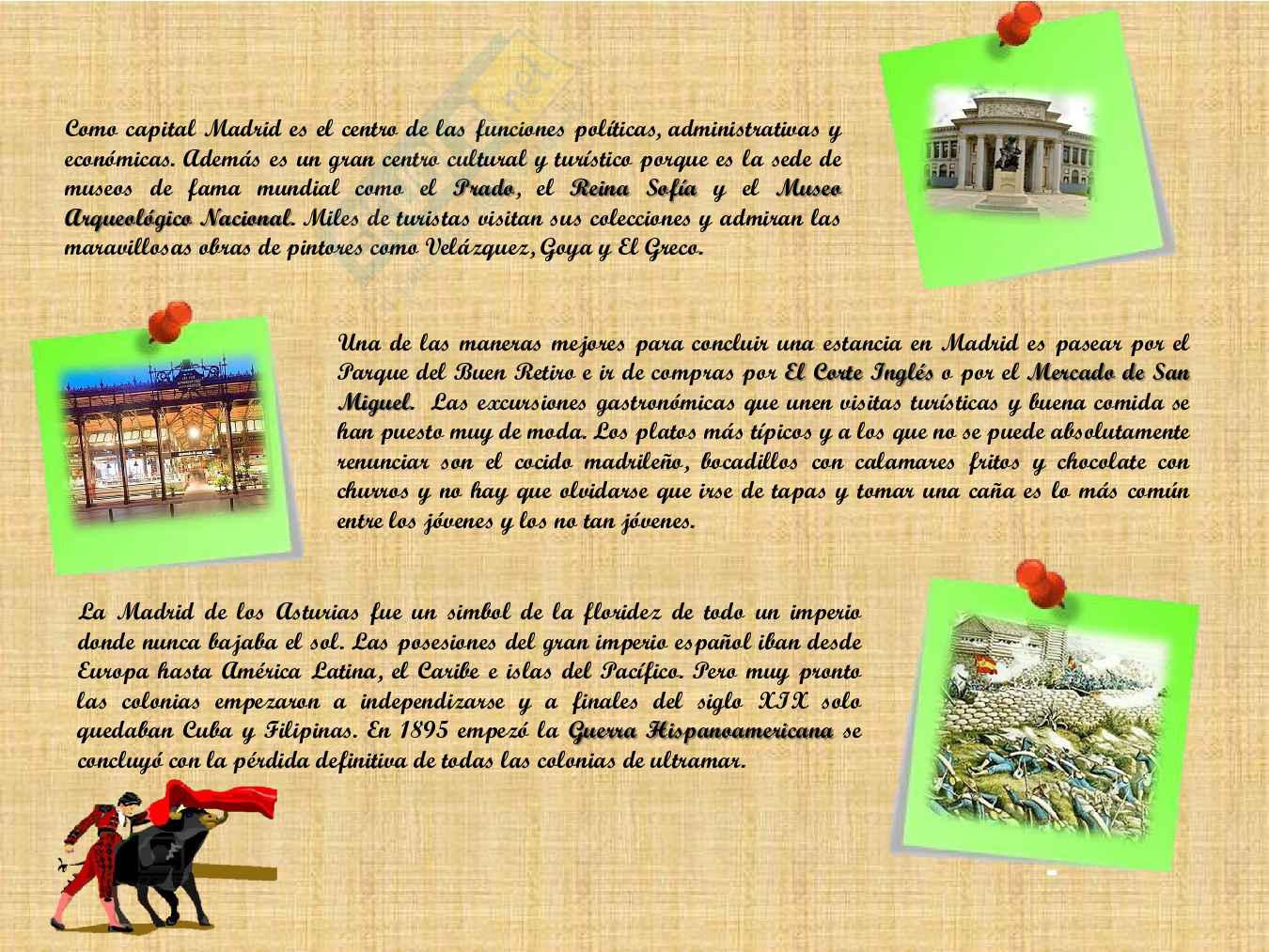 Como capital Madrid es el centro de las funciones políticas, administrativas y económicas. Además es un gran centro cultural y turístico porque es la sede de museos de fama mundial como el Prado, el Reina Sofía y el Museo Arqueológico Nacional. Miles de turistas visitan sus colecciones y admiran las maravillosas obras de pintores como Velázquez, Goya y El Greco.

Una de las maneras mejores para concluir una estancia en Madrid es pasear por el Parque del Buen Retiro e ir de compras por El Corte Inglés o por el Mercado de San Miguel. Las excursiones gastronómicas que unen visitas turísticas y buena comida se han puesto muy de moda. Los platos más típicos y a los que no se puede absolutamente renunciar son el cocido madrileño, bocadillos con calamares fritos y chocolate con churros y no hay que olvidarse que irse de tapas y tomar una caña es lo más común entre los jóvenes y los no tan jóvenes.

La Madrid de los Asturias fue un simbol de la floridez de todo un imperio donde nunca bajaba el sol. Las posesiones del gran imperio español iban desde Europa hasta América Latina, el Caribe e islas del Pacífico. Pero muy pronto las colonias empezaron a independizarse y a finales del siglo XIX solo quedaban Cuba y Filipinas. En 1895 empezó la Guerra Hispanoamericana se concluyó con la pérdida definitiva de todas las colonias de ultramar.